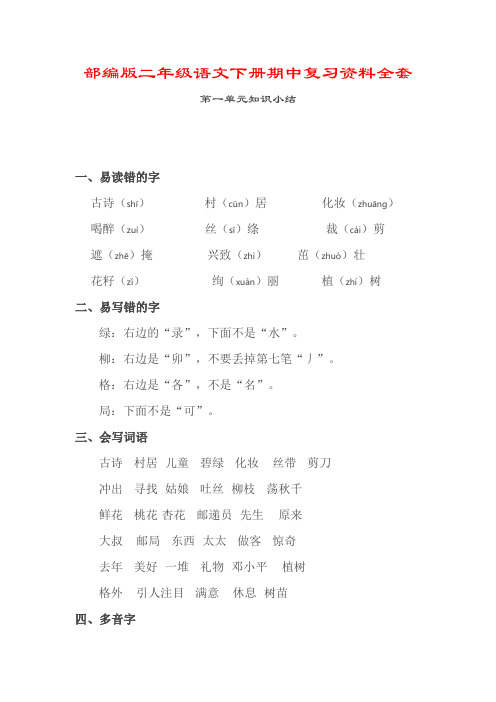 部编版二年级语文下册期中复习资料全套

第一单元知识小结

一、易读错的字

古诗（shī）　村（cūn）居　化妆（zhuāng）

喝醉（zuì）　丝（sī）绦　裁（cái）剪

遮（zhē）掩　兴致（zhì）　茁（zhuó）壮

花籽（zǐ）　绚（xuàn）丽　植（zhí）树

二、易写错的字

绿：右边的“录”，下面不是“水”。

柳：右边是“卯”，不要丢掉第七笔“丿”。

格：右边是“各”，不是“名”。

局：下面不是“可”。

三、会写词语

古诗　村居　儿童　碧绿　化妆　丝带　剪刀

冲出　寻找　姑娘　吐丝　柳枝　荡秋千

鲜花　桃花　杏花　邮递员　先生　原来

大叔　邮局　东西　太太　做客　惊奇

去年　美好　一堆　礼物　邓小平　植树

格外　引人注目　满意　休息　树苗

四、多音字